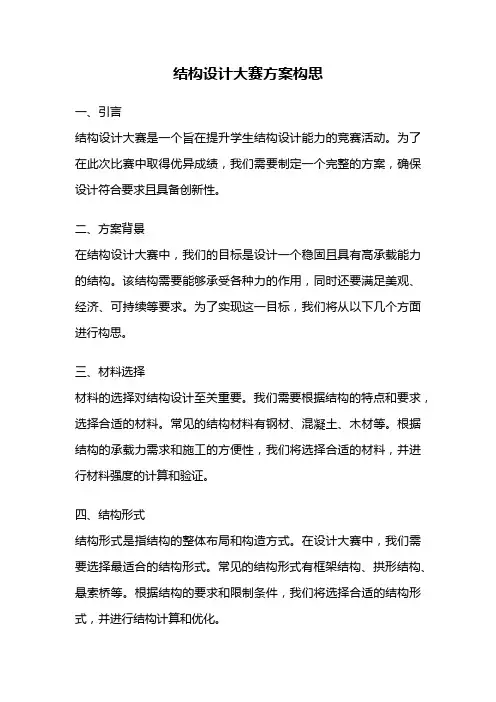 结构设计大赛方案构思

一、引言

结构设计大赛是一个旨在提升学生结构设计能力的竞赛活动。为了在此次比赛中取得优异成绩，我们需要制定一个完整的方案，确保设计符合要求且具备创新性。

二、方案背景

在结构设计大赛中，我们的目标是设计一个稳固且具有高承载能力的结构。该结构需要能够承受各种力的作用，同时还要满足美观、经济、可持续等要求。为了实现这一目标，我们将从以下几个方面进行构思。

三、材料选择

材料的选择对结构设计至关重要。我们需要根据结构的特点和要求，选择合适的材料。常见的结构材料有钢材、混凝土、木材等。根据结构的承载力需求和施工的方便性，我们将选择合适的材料，并进行材料强度的计算和验证。

四、结构形式

结构形式是指结构的整体布局和构造方式。在设计大赛中，我们需要选择最适合的结构形式。常见的结构形式有框架结构、拱形结构、悬索桥等。根据结构的要求和限制条件，我们将选择合适的结构形式，并进行结构计算和优化。